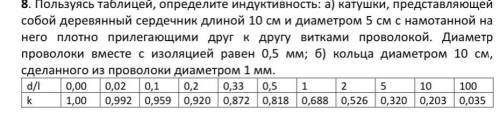 **8**. Пользуясь таблицей, определите индуктивность: а) катушки, представляющей собой деревянный сердечник длиной 10 см и диаметром 5 см с намотанной на него плотно прилегающими друг к другу витками проволокой. Диаметр проволоки вместе с изоляцией равен 0,5 мм; б) кольца диаметром 10 см, сделанного из проволоки диаметром 1 мм.

| d/l | 0,00 | 0,02 | 0,1 | 0,2 | 0,33 | 0,5 | 1 | 2 | 5 | 10 | 100 |
|---|---|---|---|---|---|---|---|---|---|---|---|
| k | 1,00 | 0,992 | 0,959 | 0,920 | 0,872 | 0,818 | 0,688 | 0,526 | 0,320 | 0,203 | 0,035 |